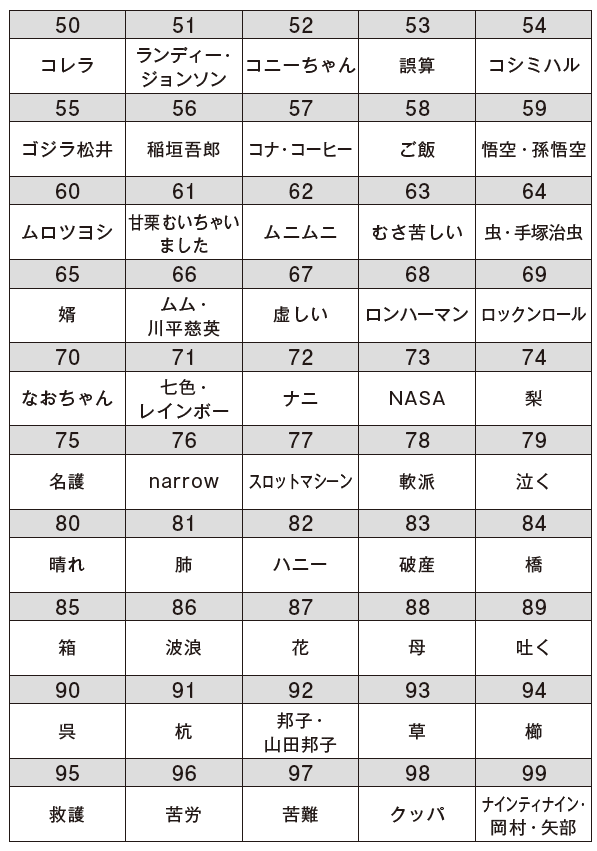 | 50 | 51 | 52 | 53 | 54 |
|---|---|---|---|---|
| コレラ | ランディー・ジョンソン | コニーちゃん | 誤算 | コシミハル |
| 55 | 56 | 57 | 58 | 59 |
| ゴジラ松井 | 稲垣吾郎 | コナ・コーヒー | ご飯 | 悟空・孫悟空 |
| 60 | 61 | 62 | 63 | 64 |
| ムロツヨシ | 甘栗むいちゃいました | ムニムニ | むさ苦しい | 虫・手塚治虫 |
| 65 | 66 | 67 | 68 | 69 |
| 婿 | ムム・川平慈英 | 虚しい | ロンハーマン | ロックンロール |
| 70 | 71 | 72 | 73 | 74 |
| なおちゃん | 七色・レインボー | ナニ | NASA | 梨 |
| 75 | 76 | 77 | 78 | 79 |
| 名護 | narrow | スロットマシーン | 軟派 | 泣く |
| 80 | 81 | 82 | 83 | 84 |
| 晴れ | 肺 | ハニー | 破産 | 橋 |
| 85 | 86 | 87 | 88 | 89 |
| 箱 | 波浪 | 花 | 母 | 吐く |
| 90 | 91 | 92 | 93 | 94 |
| 呉 | 杭 | 邦子・山田邦子 | 草 | 櫛 |
| 95 | 96 | 97 | 98 | 99 |
| 救護 | 苦労 | 苦難 | クッパ | ナインティナイン・岡村・矢部 |